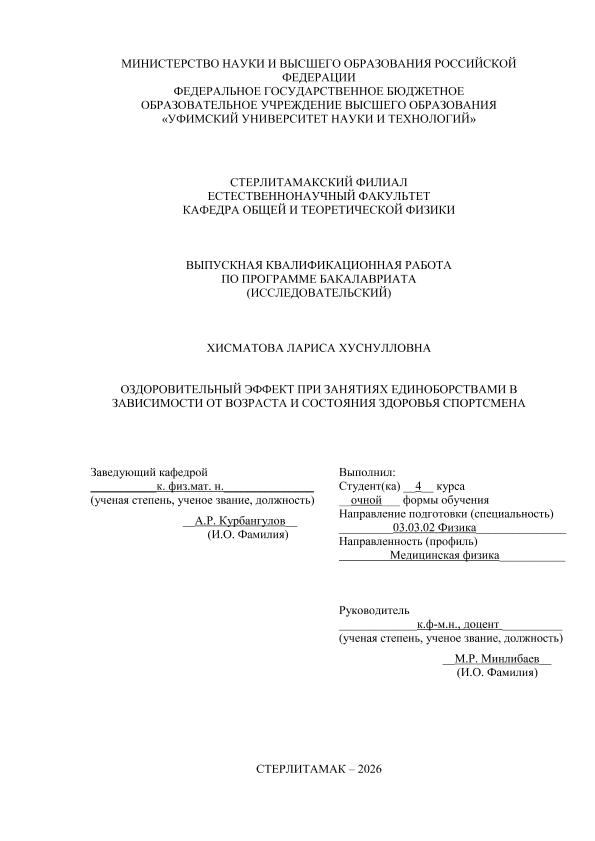 МИНИСТЕРСТВО НАУКИ И ВЫСШЕГО ОБРАЗОВАНИЯ РОССИЙСКОЙ ФЕДЕРАЦИИ
ФЕДЕРАЛЬНОЕ ГОСУДАРСТВЕННОЕ БЮДЖЕТНОЕ ОБРАЗОВАТЕЛЬНОЕ УЧРЕЖДЕНИЕ ВЫСШЕГО ОБРАЗОВАНИЯ
«УФИМСКИЙ УНИВЕРСИТЕТ НАУКИ И ТЕХНОЛОГИЙ»

СТЕРЛИТАМАКСКИЙ ФИЛИАЛ
ЕСТЕСТВЕННОНАУЧНЫЙ ФАКУЛЬТЕТ
КАФЕДРА ОБЩЕЙ И ТЕОРЕТИЧЕСКОЙ ФИЗИКИ

ВЫПУСКНАЯ КВАЛИФИКАЦИОННАЯ РАБОТА
ПО ПРОГРАММЕ БАКАЛАВРИАТА
(ИССЛЕДОВАТЕЛЬСКИЙ)

ХИСМАТОВА ЛАРИСА ХУСНУЛЛОВНА

ОЗДОРОВИТЕЛЬНЫЙ ЭФФЕКТ ПРИ ЗАНЯТИЯХ ЕДИНОБОРСТВАМИ В ЗАВИСИМОСТИ ОТ ВОЗРАСТА И СОСТОЯНИЯ ЗДОРОВЬЯ СПОРТСМЕНА

Заведующий кафедрой
к. физ.мат. н.
(ученая степень, ученое звание, должность)
А.Р. Курбангулов
(И.О. Фамилия)

Выполнил:
Студент(ка) 4 курса
очной формы обучения
Направление подготовки (специальность)
03.03.02 Физика
Направленность (профиль)
Медицинская физика

Руководитель
к.ф-м.н., доцент
(ученая степень, ученое звание, должность)
М.Р. Минлибаев
(И.О. Фамилия)

СТЕРЛИТАМАК – 2026